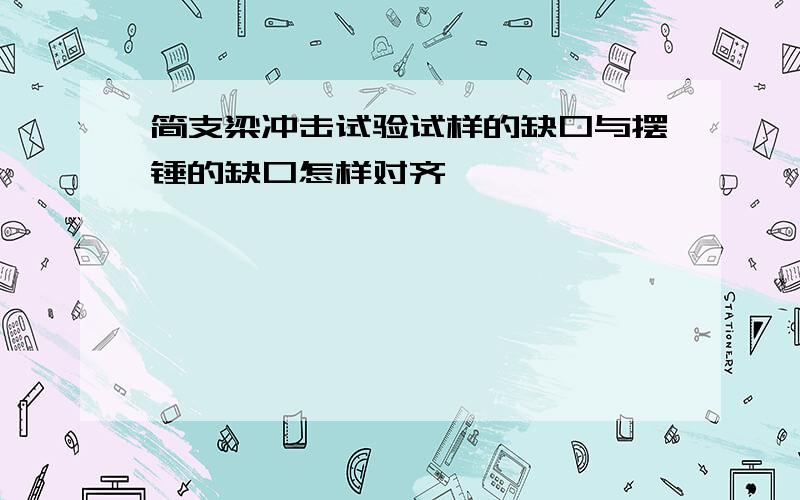 简支梁冲击试验试样的缺口与摆锤的缺口怎样对齐

STATIONERY